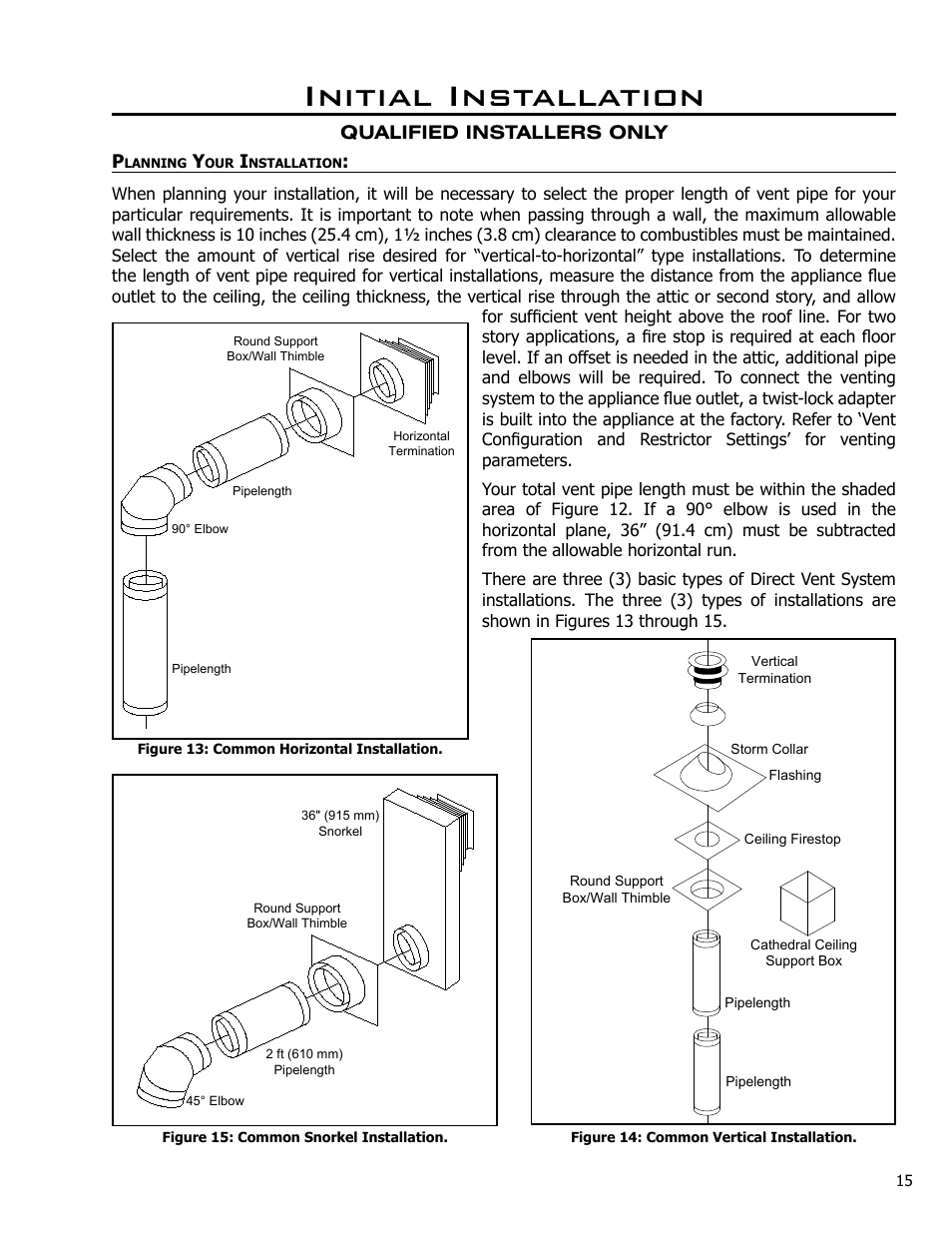 Initial Installation

QUALIFIED INSTALLERS ONLY

Planning Your Installation:

When planning your installation, it will be necessary to select the proper length of vent pipe for your particular requirements. It is important to note when passing through a wall, the maximum allowable wall thickness is 10 inches (25.4 cm), 1½ inches (3.8 cm) clearance to combustibles must be maintained. Select the amount of vertical rise desired for “vertical-to-horizontal” type installations. To determine the length of vent pipe required for vertical installations, measure the distance from the appliance flue outlet to the ceiling, the ceiling thickness, the vertical rise through the attic or second story, and allow for sufficient vent height above the roof line. For two story applications, a fire stop is required at each floor level. If an offset is needed in the attic, additional pipe and elbows will be required. To connect the venting system to the appliance flue outlet, a twist-lock adapter is built into the appliance at the factory. Refer to ‘Vent Configuration and Restrictor Settings’ for venting parameters.

Your total vent pipe length must be within the shaded area of Figure 12. If a 90° elbow is used in the horizontal plane, 36” (91.4 cm) must be subtracted from the allowable horizontal run.

There are three (3) basic types of Direct Vent System installations. The three (3) types of installations are shown in Figures 13 through 15.

Round Support Box/Wall Thimble
Horizontal Termination
Pipelength
90° Elbow
Pipelength

Figure 13: Common Horizontal Installation.

36" (915 mm) Snorkel
Round Support Box/Wall Thimble
2 ft (610 mm) Pipelength
45° Elbow

Figure 15: Common Snorkel Installation.

Vertical Termination
Storm Collar
Flashing
Ceiling Firestop
Round Support Box/Wall Thimble
Cathedral Ceiling Support Box
Pipelength
Pipelength

Figure 14: Common Vertical Installation.

15